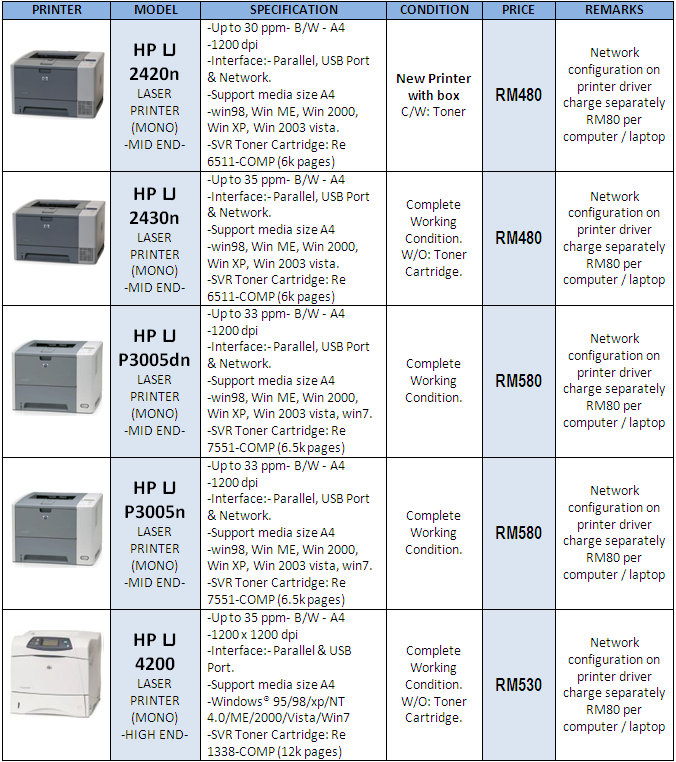 | PRINTER | MODEL | SPECIFICATION | CONDITION | PRICE | REMARKS |
|---|---|---|---|---|---|
| | HP LJ 2420n LASER PRINTER (MONO) -MID END- | -Up to 30 ppm- B/W - A4 -1200 dpi -Interface:- Parallel, USB Port & Network. -Support media size A4 -win98, Win ME, Win 2000, Win XP, Win 2003 vista. -SVR Toner Cartridge: Re 6511-COMP (6k pages) | New Printer with box C/W: Toner | RM480 | Network configuration on printer driver charge separately RM80 per computer / laptop |
| | HP LJ 2430n LASER PRINTER (MONO) -MID END- | -Up to 35 ppm- B/W - A4 -Interface:- Parallel, USB Port & Network. -Support media size A4 -win98, Win ME, Win 2000, Win XP, Win 2003 vista. -SVR Toner Cartridge: Re 6511-COMP (6k pages) | Complete Working Condition. W/O: Toner Cartridge. | RM480 | Network configuration on printer driver charge separately RM80 per computer / laptop |
| | HP LJ P3005dn LASER PRINTER (MONO) -MID END- | -Up to 33 ppm- B/W - A4 -1200 dpi -Interface:- Parallel, USB Port & Network. -Support media size A4 -win98, Win ME, Win 2000, Win XP, Win 2003 vista, win7. -SVR Toner Cartridge: Re 7551-COMP (6.5k pages) | Complete Working Condition. | RM580 | Network configuration on printer driver charge separately RM80 per computer / laptop |
| | HP LJ P3005n LASER PRINTER (MONO) -MID END- | -Up to 33 ppm- B/W - A4 -1200 dpi -Interface:- Parallel, USB Port & Network. -Support media size A4 -win98, Win ME, Win 2000, Win XP, Win 2003 vista, win7. -SVR Toner Cartridge: Re 7551-COMP (6.5k pages) | Complete Working Condition. | RM580 | Network configuration on printer driver charge separately RM80 per computer / laptop |
| | HP LJ 4200 LASER PRINTER (MONO) -HIGH END- | -Up to 35 ppm- B/W - A4 -1200 x 1200 dpi -Interface:- Parallel & USB Port. -Support media size A4 -Windows® 95/98/xp/NT 4.0/ME/2000/Vista/Win7 -SVR Toner Cartridge: Re 1338-COMP (12k pages) | Complete Working Condition. W/O: Toner Cartridge. | RM530 | Network configuration on printer driver charge separately RM80 per computer / laptop |